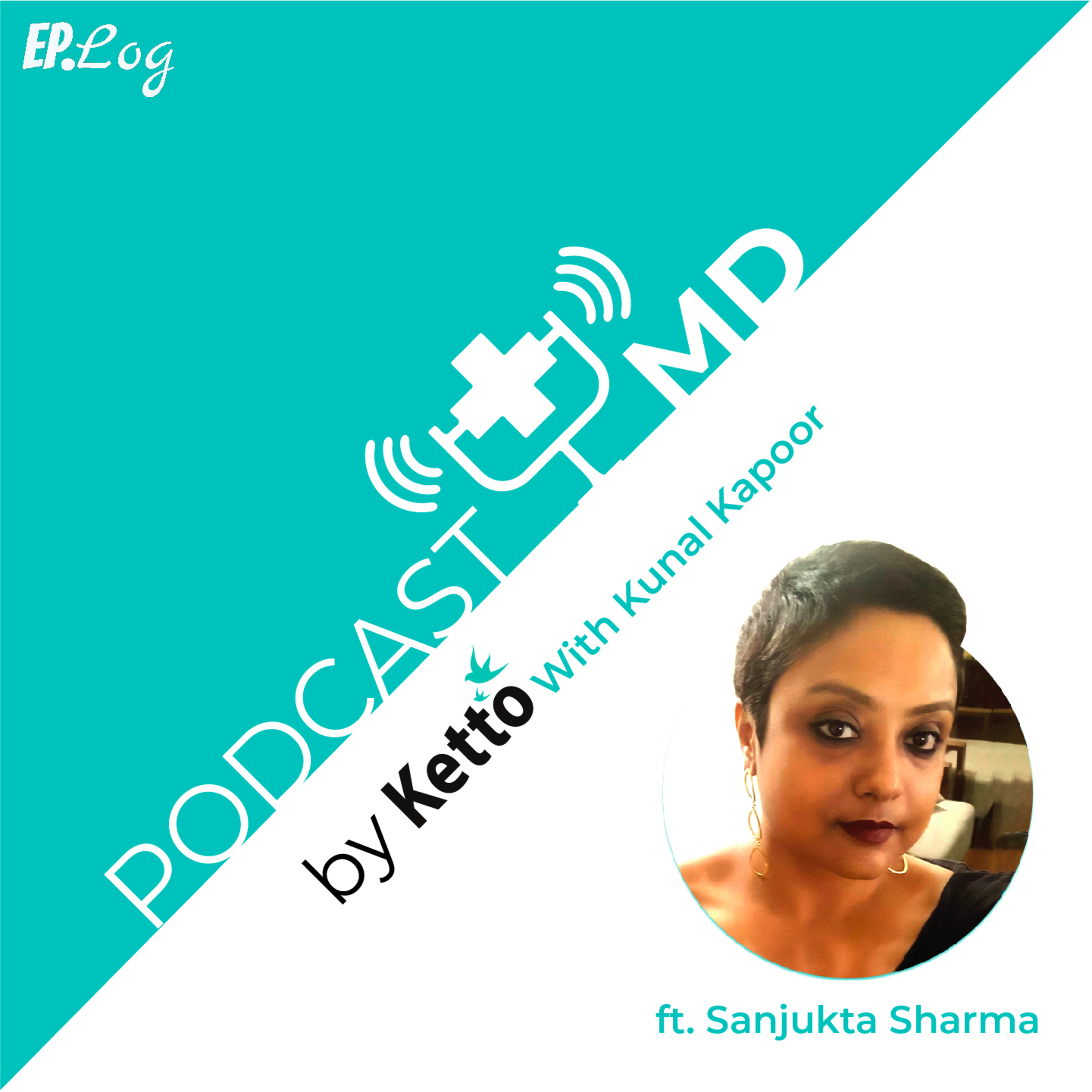 EP.Log

PODCAST MD

by Ketto With Kunal Kapoor

ft. Sanjukta Sharma